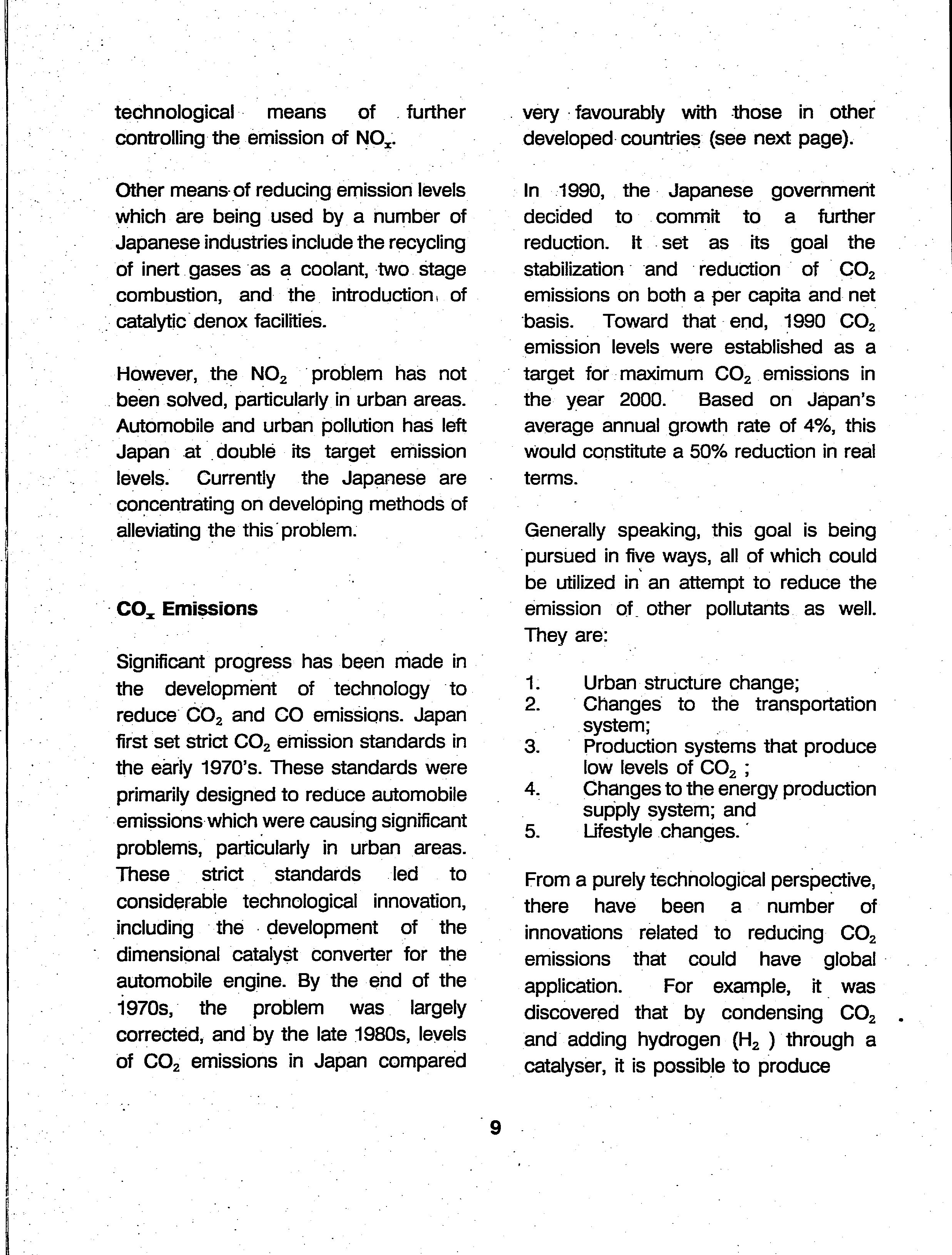 technological means of further controlling the emission of $NO_x$.

Other means of reducing emission levels which are being used by a number of Japanese industries include the recycling of inert gases as a coolant, two stage combustion, and the introduction of catalytic denox facilities.

However, the $NO_2$ problem has not been solved, particularly in urban areas. Automobile and urban pollution has left Japan at double its target emission levels. Currently the Japanese are concentrating on developing methods of alleviating the this problem.

$CO_x$ Emissions

Significant progress has been made in the development of technology to reduce $CO_2$ and CO emissions. Japan first set strict $CO_2$ emission standards in the early 1970's. These standards were primarily designed to reduce automobile emissions which were causing significant problems, particularly in urban areas. These strict standards led to considerable technological innovation, including the development of the dimensional catalyst converter for the automobile engine. By the end of the 1970s, the problem was largely corrected, and by the late 1980s, levels of $CO_2$ emissions in Japan compared very favourably with those in other developed countries (see next page).

In 1990, the Japanese government decided to commit to a further reduction. It set as its goal the stabilization and reduction of $CO_2$ emissions on both a per capita and net basis. Toward that end, 1990 $CO_2$ emission levels were established as a target for maximum $CO_2$ emissions in the year 2000. Based on Japan's average annual growth rate of 4%, this would constitute a 50% reduction in real terms.

Generally speaking, this goal is being pursued in five ways, all of which could be utilized in an attempt to reduce the emission of other pollutants as well. They are:

1. Urban structure change;
2. Changes to the transportation system;
3. Production systems that produce low levels of $CO_2$ ;
4. Changes to the energy production supply system; and
5. Lifestyle changes.

From a purely technological perspective, there have been a number of innovations related to reducing $CO_2$ emissions that could have global application. For example, it was discovered that by condensing $CO_2$ and adding hydrogen ($H_2$ ) through a catalyser, it is possible to produce

9